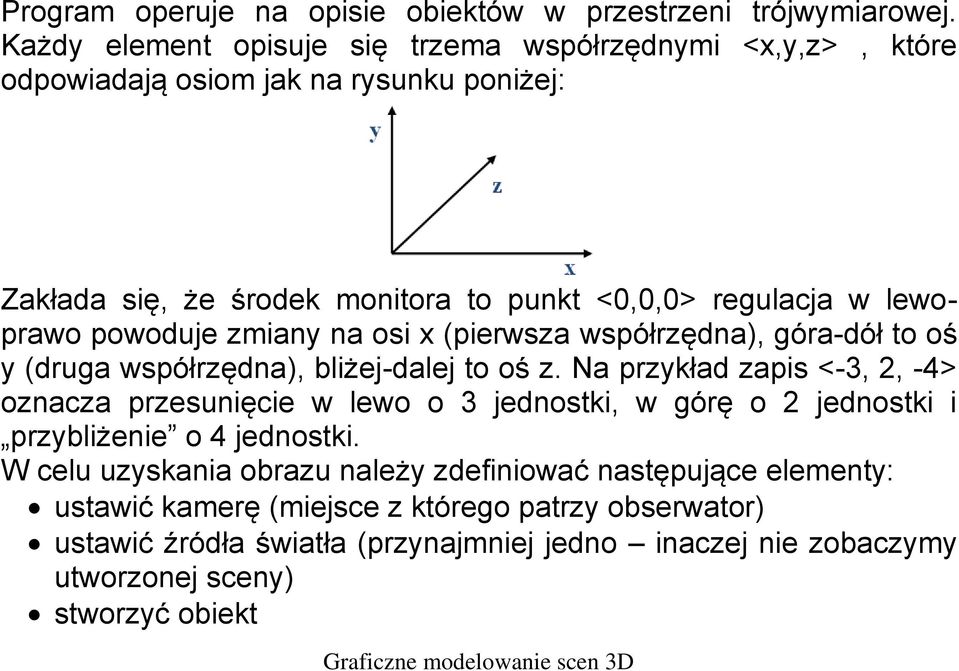 Program operuje na opisie obiektów w przestrzeni trójwymiarowej. Każdy element opisuje się trzema współrzędnymi <x,y,z> , które odpowiadają osiom jak na rysunku poniżej:

y
z
x

Zakłada się, że środek monitora to punkt <0,0,0> regulacja w lewo-prawo powoduje zmiany na osi x (pierwsza współrzędna), góra-dół to oś y (druga współrzędna), bliżej-dalej to oś z. Na przykład zapis <-3, 2, -4> oznacza przesunięcie w lewo o 3 jednostki, w górę o 2 jednostki i „przybliżenie” o 4 jednostki.
W celu uzyskania obrazu należy zdefiniować następujące elementy:
• ustawić kamerę (miejsce z którego patrzy obserwator)
• ustawić źródła światła (przynajmniej jedno – inaczej nie zobaczymy utworzonej sceny)
• stworzyć obiekt

Graficzne modelowanie scen 3D